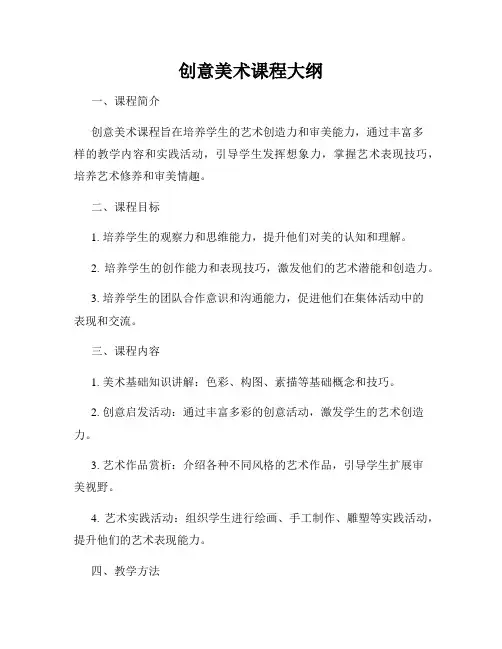 创意美术课程大纲

一、课程简介

创意美术课程旨在培养学生的艺术创造力和审美能力，通过丰富多样的教学内容和实践活动，引导学生发挥想象力，掌握艺术表现技巧，培养艺术修养和审美情趣。

二、课程目标

1. 培养学生的观察力和思维能力，提升他们对美的认知和理解。

2. 培养学生的创作能力和表现技巧，激发他们的艺术潜能和创造力。

3. 培养学生的团队合作意识和沟通能力，促进他们在集体活动中的表现和交流。

三、课程内容

1. 美术基础知识讲解：色彩、构图、素描等基础概念和技巧。

2. 创意启发活动：通过丰富多彩的创意活动，激发学生的艺术创造力。

3. 艺术作品赏析：介绍各种不同风格的艺术作品，引导学生扩展审美视野。

4. 艺术实践活动：组织学生进行绘画、手工制作、雕塑等实践活动，提升他们的艺术表现能力。

四、教学方法